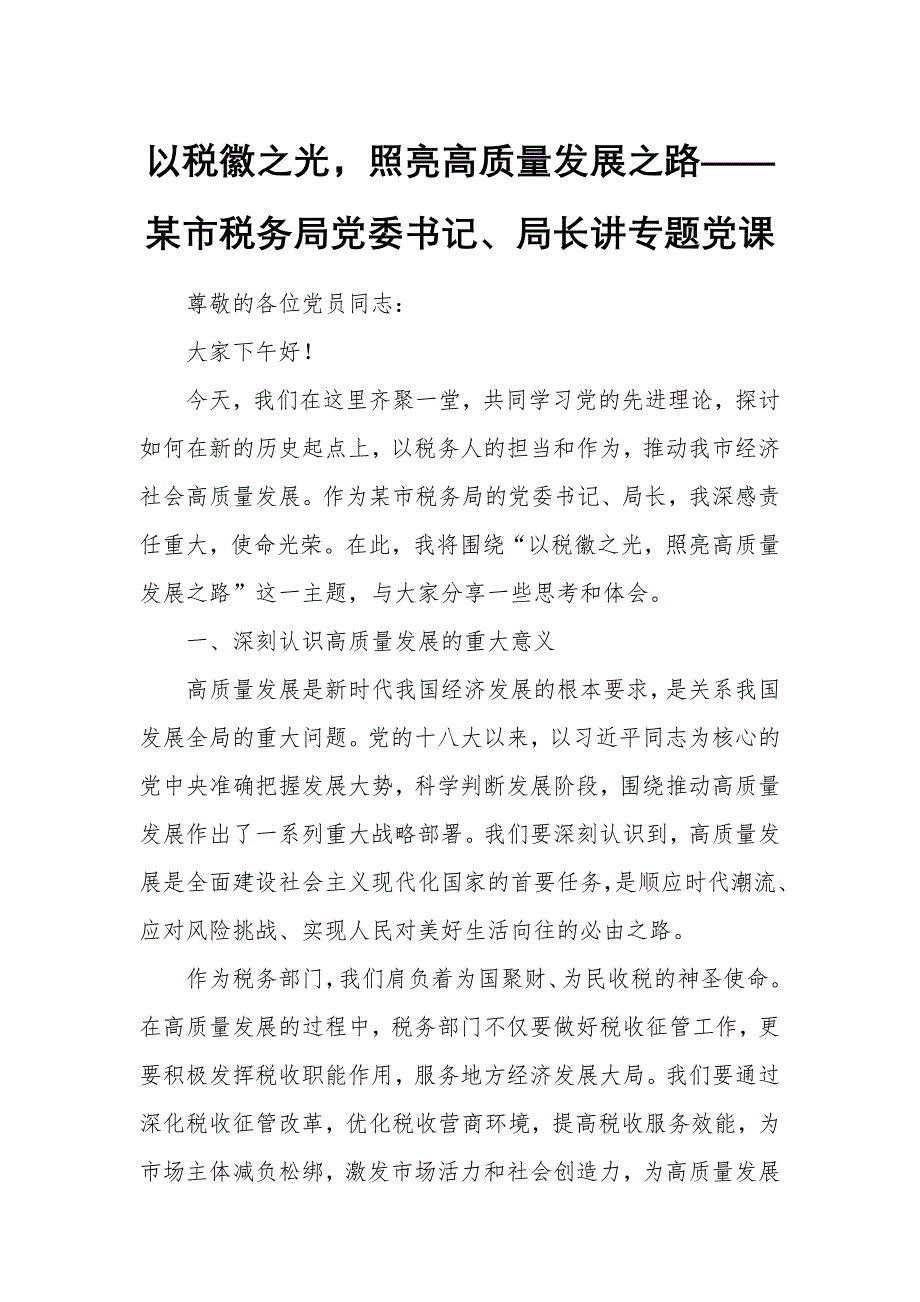 以税徽之光，照亮高质量发展之路——某市税务局党委书记、局长讲专题党课

尊敬的各位党员同志：

大家下午好！

今天，我们在这里齐聚一堂，共同学习党的先进理论，探讨如何在新的历史起点上，以税务人的担当和作为，推动我市经济社会高质量发展。作为某市税务局的党委书记、局长，我深感责任重大，使命光荣。在此，我将围绕“以税徽之光，照亮高质量发展之路”这一主题，与大家分享一些思考和体会。

一、深刻认识高质量发展的重大意义

高质量发展是新时代我国经济发展的根本要求，是关系我国发展全局的重大问题。党的十八大以来，以习近平同志为核心的党中央准确把握发展大势，科学判断发展阶段，围绕推动高质量发展作出了一系列重大战略部署。我们要深刻认识到，高质量发展是全面建设社会主义现代化国家的首要任务，是顺应时代潮流、应对风险挑战、实现人民对美好生活向往的必由之路。

作为税务部门，我们肩负着为国聚财、为民收税的神圣使命。在高质量发展的过程中，税务部门不仅要做好税收征管工作，更要积极发挥税收职能作用，服务地方经济发展大局。我们要通过深化税收征管改革，优化税收营商环境，提高税收服务效能，为市场主体减负松绑，激发市场活力和社会创造力，为高质量发展